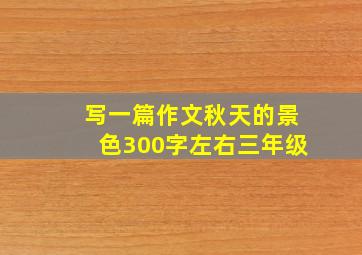 写一篇作文秋天的景色300字左右三年级